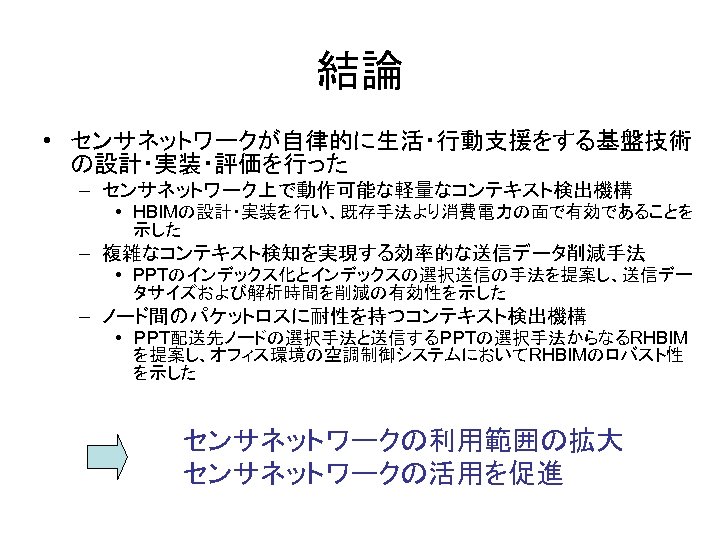 結論

• センサネットワークが自律的に生活・行動支援をする基盤技術の設計・実装・評価を行った
  – センサネットワーク上で動作可能な軽量なコンテキスト検出機構
    • HBIMの設計・実装を行い、既存手法より消費電力の面で有効であることを示した
  – 複雑なコンテキスト検知を実現する効率的な送信データ削減手法
    • PPTのインデックス化とインデックスの選択送信の手法を提案し、送信データサイズおよび解析時間を削減の有効性を示した
  – ノード間のパケットロスに耐性を持つコンテキスト検出機構
    • PPT配送先ノードの選択手法と送信するPPTの選択手法からなるRHBIMを提案し、オフィス環境の空調制御システムにおいてRHBIMのロバスト性を示した

センサネットワークの利用範囲の拡大
センサネットワークの活用を促進